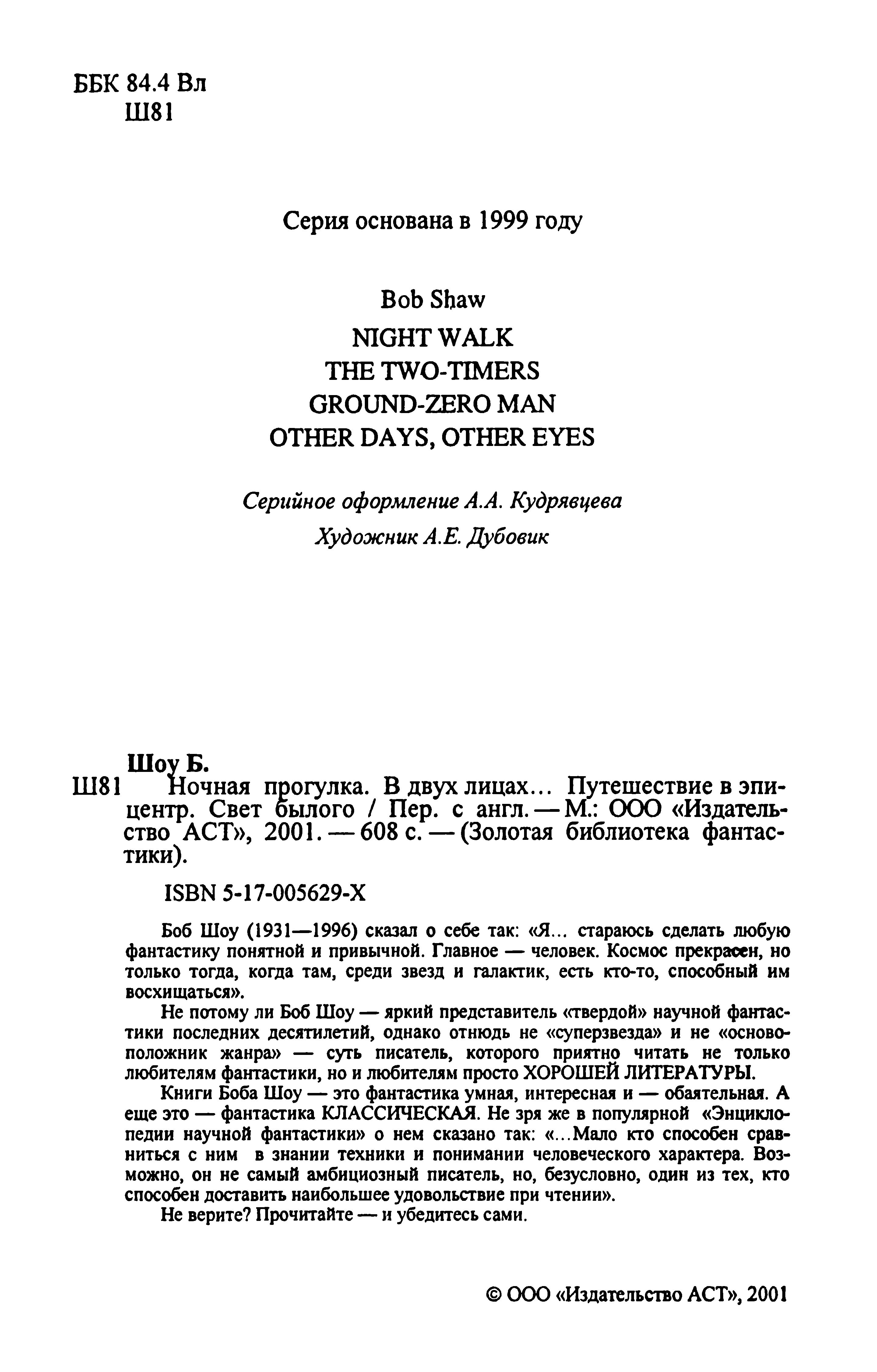 ББК 84.4 Вл
Ш81

Серия основана в 1999 году

Bob Shaw
NIGHT WALK
THE TWO-TIMERS
GROUND-ZERO MAN
OTHER DAYS, OTHER EYES

Серийное оформление А.А. Кудрявцева
Художник А.Е. Дубовик

Шоу Б.
Ш81 Ночная прогулка. В двух лицах... Путешествие в эпицентр. Свет былого / Пер. с англ. — М.: ООО «Издательство АСТ», 2001. — 608 с. — (Золотая библиотека фантастики).

ISBN 5-17-005629-X

Боб Шоу (1931—1996) сказал о себе так: «Я... стараюсь сделать любую фантастику понятной и привычной. Главное — человек. Космос прекрасен, но только тогда, когда там, среди звезд и галактик, есть кто-то, способный им восхищаться».

Не потому ли Боб Шоу — яркий представитель «твердой» научной фантастики последних десятилетий, однако отнюдь не «суперзвезда» и не «основоположник жанра» — суть писатель, которого приятно читать не только любителям фантастики, но и любителям просто ХОРОШЕЙ ЛИТЕРАТУРЫ.

Книги Боба Шоу — это фантастика умная, интересная и — обаятельная. А еще это — фантастика КЛАССИЧЕСКАЯ. Не зря же в популярной «Энциклопедии научной фантастики» о нем сказано так: «...Мало кто способен сравниться с ним в знании техники и понимании человеческого характера. Возможно, он не самый амбициозный писатель, но, безусловно, один из тех, кто способен доставить наибольшее удовольствие при чтении».

Не верите? Прочитайте — и убедитесь сами.

© ООО «Издательство АСТ», 2001